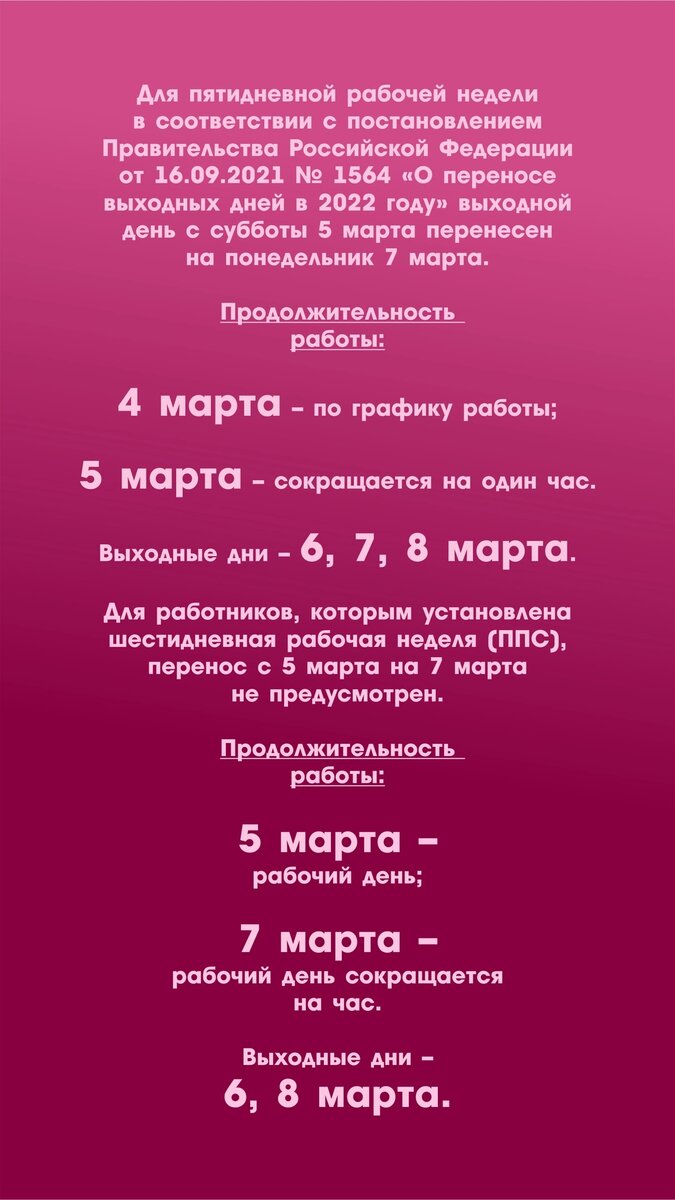 Для пятидневной рабочей недели в соответствии с постановлением Правительства Российской Федерации от 16.09.2021 № 1564 «О переносе выходных дней в 2022 году» выходной день с субботы 5 марта перенесен на понедельник 7 марта.

Продолжительность работы:

4 марта – по графику работы;

5 марта – сокращается на один час.

Выходные дни – 6, 7, 8 марта.

Для работников, которым установлена шестидневная рабочая неделя (ППС), перенос с 5 марта на 7 марта не предусмотрен.

Продолжительность работы:

5 марта – рабочий день;

7 марта – рабочий день сокращается на час.

Выходные дни – 6, 8 марта.